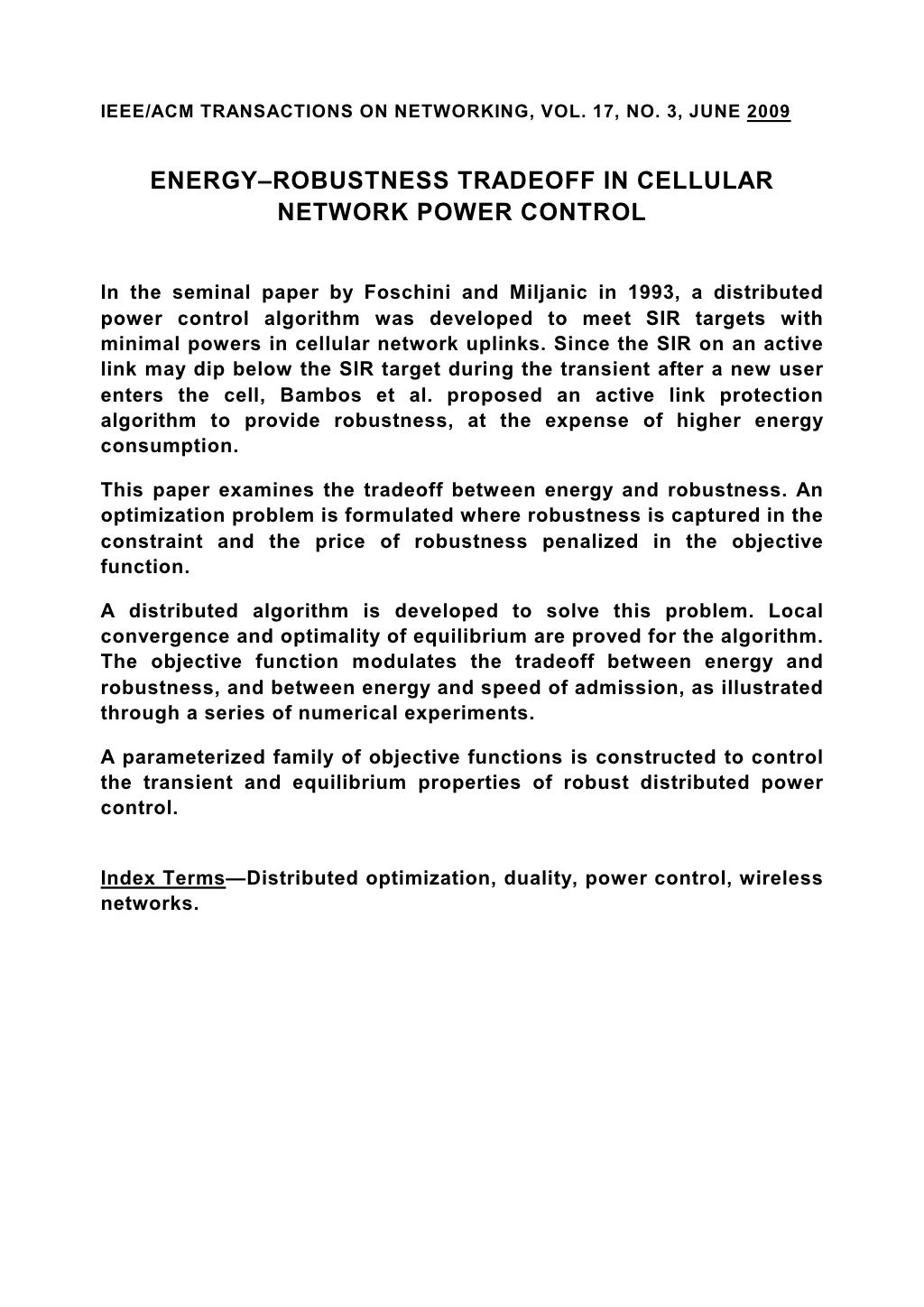 IEEE/ACM TRANSACTIONS ON NETWORKING, VOL. 17, NO. 3, JUNE 2009

ENERGY–ROBUSTNESS TRADEOFF IN CELLULAR NETWORK POWER CONTROL

In the seminal paper by Foschini and Miljanic in 1993, a distributed power control algorithm was developed to meet SIR targets with minimal powers in cellular network uplinks. Since the SIR on an active link may dip below the SIR target during the transient after a new user enters the cell, Bambos et al. proposed an active link protection algorithm to provide robustness, at the expense of higher energy consumption.

This paper examines the tradeoff between energy and robustness. An optimization problem is formulated where robustness is captured in the constraint and the price of robustness penalized in the objective function.

A distributed algorithm is developed to solve this problem. Local convergence and optimality of equilibrium are proved for the algorithm. The objective function modulates the tradeoff between energy and robustness, and between energy and speed of admission, as illustrated through a series of numerical experiments.

A parameterized family of objective functions is constructed to control the transient and equilibrium properties of robust distributed power control.

Index Terms—Distributed optimization, duality, power control, wireless networks.